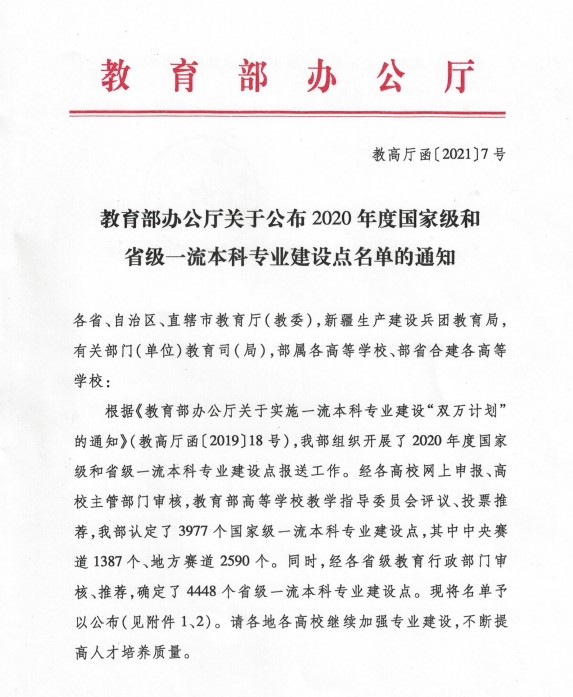 教育部办公厅

教高厅函〔2021〕7号

教育部办公厅关于公布2020年度国家级和省级一流本科专业建设点名单的通知

各省、自治区、直辖市教育厅(教委),新疆生产建设兵团教育局,有关部门(单位)教育司(局),部属各高等学校、部省合建各高等学校:

根据《教育部办公厅关于实施一流本科专业建设“双万计划”的通知》(教高厅函〔2019〕18号),我部组织开展了2020年度国家级和省级一流本科专业建设点报送工作。经各高校网上申报、高校主管部门审核,教育部高等学校教学指导委员会评议、投票推荐,我部认定了3977个国家级一流本科专业建设点,其中中央赛道1387个、地方赛道2590个。同时,经各省级教育行政部门审核、推荐,确定了4448个省级一流本科专业建设点。现将名单予以公布(见附件1、2)。请各地各高校继续加强专业建设,不断提高人才培养质量。